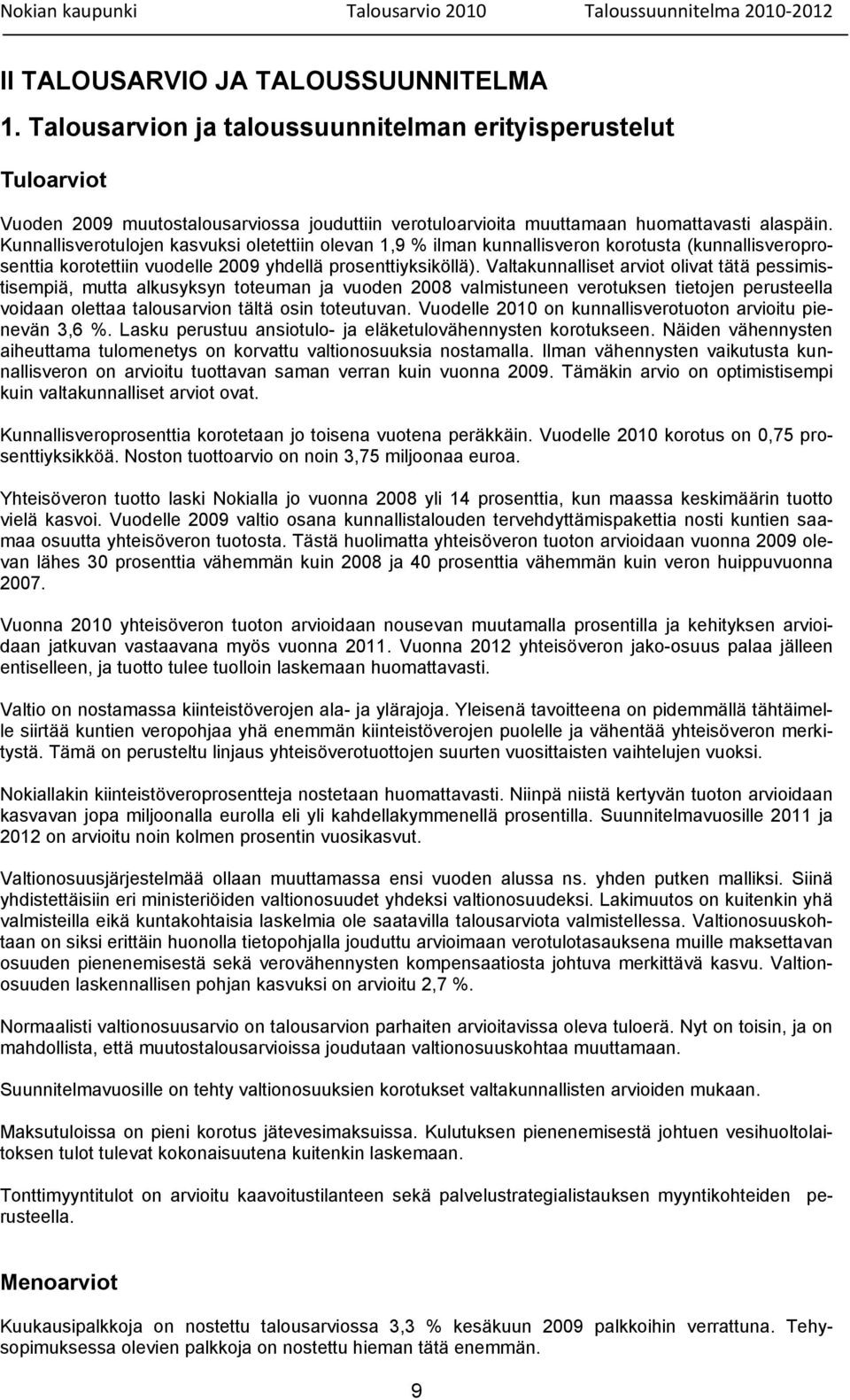 Nokian kaupunki Talousarvio 2010 Taloussuunnitelma 2010-2012

II TALOUSARVIO JA TALOUSSUUNNITELMA

1. Talousarvion ja taloussuunnitelman erityisperustelut

Tuloarviot

Vuoden 2009 muutostalousarviossa jouduttiin verotuloarvioita muuttamaan huomattavasti alaspäin. Kunnallisverotulojen kasvuksi oletettiin olevan 1,9 % ilman kunnallisveron korotusta (kunnallisveroprosenttia korotettiin vuodelle 2009 yhdellä prosenttiyksiköllä). Valtakunnalliset arviot olivat tätä pessimistisempiä, mutta alkusyksyn toteuman ja vuoden 2008 valmistuneen verotuksen tietojen perusteella voidaan olettaa talousarvion tältä osin toteutuvan. Vuodelle 2010 on kunnallisverotuoton arvioitu pienevän 3,6 %. Lasku perustuu ansiotulo- ja eläketulovähennysten korotukseen. Näiden vähennysten aiheuttama tulomenetys on korvattu valtionosuuksia nostamalla. Ilman vähennysten vaikutusta kunnallisveron on arvioitu tuottavan saman verran kuin vuonna 2009. Tämäkin arvio on optimistisempi kuin valtakunnalliset arviot ovat.

Kunnallisveroprosenttia korotetaan jo toisena vuotena peräkkäin. Vuodelle 2010 korotus on 0,75 prosenttiyksikköä. Noston tuottoarvio on noin 3,75 miljoonaa euroa.

Yhteisöveron tuotto laski Nokialla jo vuonna 2008 yli 14 prosenttia, kun maassa keskimäärin tuotto vielä kasvoi. Vuodelle 2009 valtio osana kunnallistalouden tervehdyttämispakettia nosti kuntien saamaa osuutta yhteisöveron tuotosta. Tästä huolimatta yhteisöveron tuoton arvioidaan vuonna 2009 olevan lähes 30 prosenttia vähemmän kuin 2008 ja 40 prosenttia vähemmän kuin veron huippuvuonna 2007.

Vuonna 2010 yhteisöveron tuoton arvioidaan nousevan muutamalla prosentilla ja kehityksen arvioidaan jatkuvan vastaavana myös vuonna 2011. Vuonna 2012 yhteisöveron jako-osuus palaa jälleen entiselleen, ja tuotto tulee tuolloin laskemaan huomattavasti.

Valtio on nostamassa kiinteistöverojen ala- ja ylärajoja. Yleisenä tavoitteena on pidemmällä tähtäimelle siirtää kuntien veropohjaa yhä enemmän kiinteistöverojen puolelle ja vähentää yhteisöveron merkitystä. Tämä on perusteltu linjaus yhteisöverotuottojen suurten vuosittaisten vaihtelujen vuoksi.

Nokiallakin kiinteistöveroprosentteja nostetaan huomattavasti. Niinpä niistä kertyvän tuoton arvioidaan kasvavan jopa miljoonalla eurolla eli yli kahdellakymmenellä prosentilla. Suunnitelmavuosille 2011 ja 2012 on arvioitu noin kolmen prosentin vuosikasvut.

Valtionosuusjärjestelmää ollaan muuttamassa ensi vuoden alussa ns. yhden putken malliksi. Siinä yhdistettäisiin eri ministeriöiden valtionosuudet yhdeksi valtionosuudeksi. Lakimuutos on kuitenkin yhä valmisteilla eikä kuntakohtaisia laskelmia ole saatavilla talousarviota valmistellessa. Valtionosuuskohtaan on siksi erittäin huonolla tietopohjalla jouduttu arvioimaan verotulotasauksena muille maksettavan osuuden pienenemisestä sekä verovähennysten kompensaatiosta johtuva merkittävä kasvu. Valtionosuuden laskennallisen pohjan kasvuksi on arvioitu 2,7 %.

Normaalisti valtionosuusarvio on talousarvion parhaiten arvioitavissa oleva tuloerä. Nyt on toisin, ja on mahdollista, että muutostalousarvioissa joudutaan valtionosuuskohtaa muuttamaan.

Suunnitelmavuosille on tehty valtionosuuksien korotukset valtakunnallisten arvioiden mukaan.

Maksutuloissa on pieni korotus jätevesimaksuissa. Kulutuksen pienenemisestä johtuen vesihuoltolaitoksen tulot tulevat kokonaisuutena kuitenkin laskemaan.

Tonttimyyntitulot on arvioitu kaavoitustilanteen sekä palvelustrategialistauksen myyntikohteiden perusteella.

Menoarviot

Kuukausipalkkoja on nostettu talousarviossa 3,3 % kesäkuun 2009 palkkoihin verrattuna. Tehysopimuksessa olevien palkkoja on nostettu hieman tätä enemmän.

9